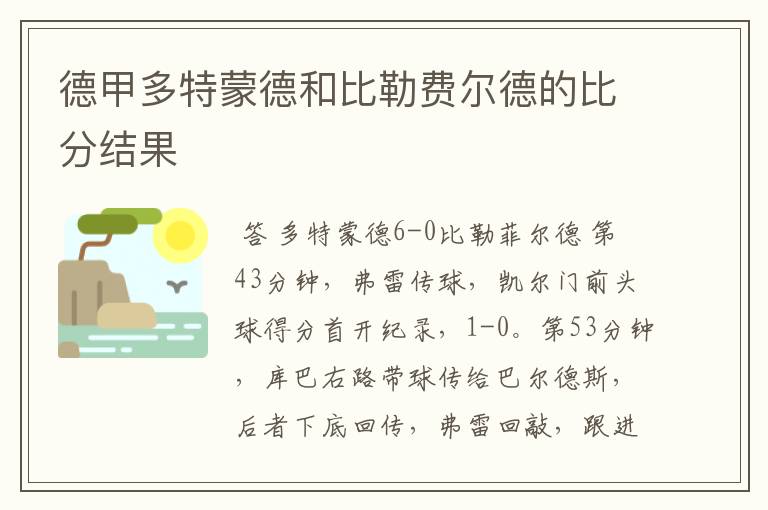 德甲多特蒙德和比勒费尔德的比分结果

答 多特蒙德6-0比勒菲尔德 第43分钟，弗雷传球，凯尔门前头球得分首开纪录，1-0。第53分钟，库巴右路带球传给巴尔德斯，后者下底回传，弗雷回敲，跟进